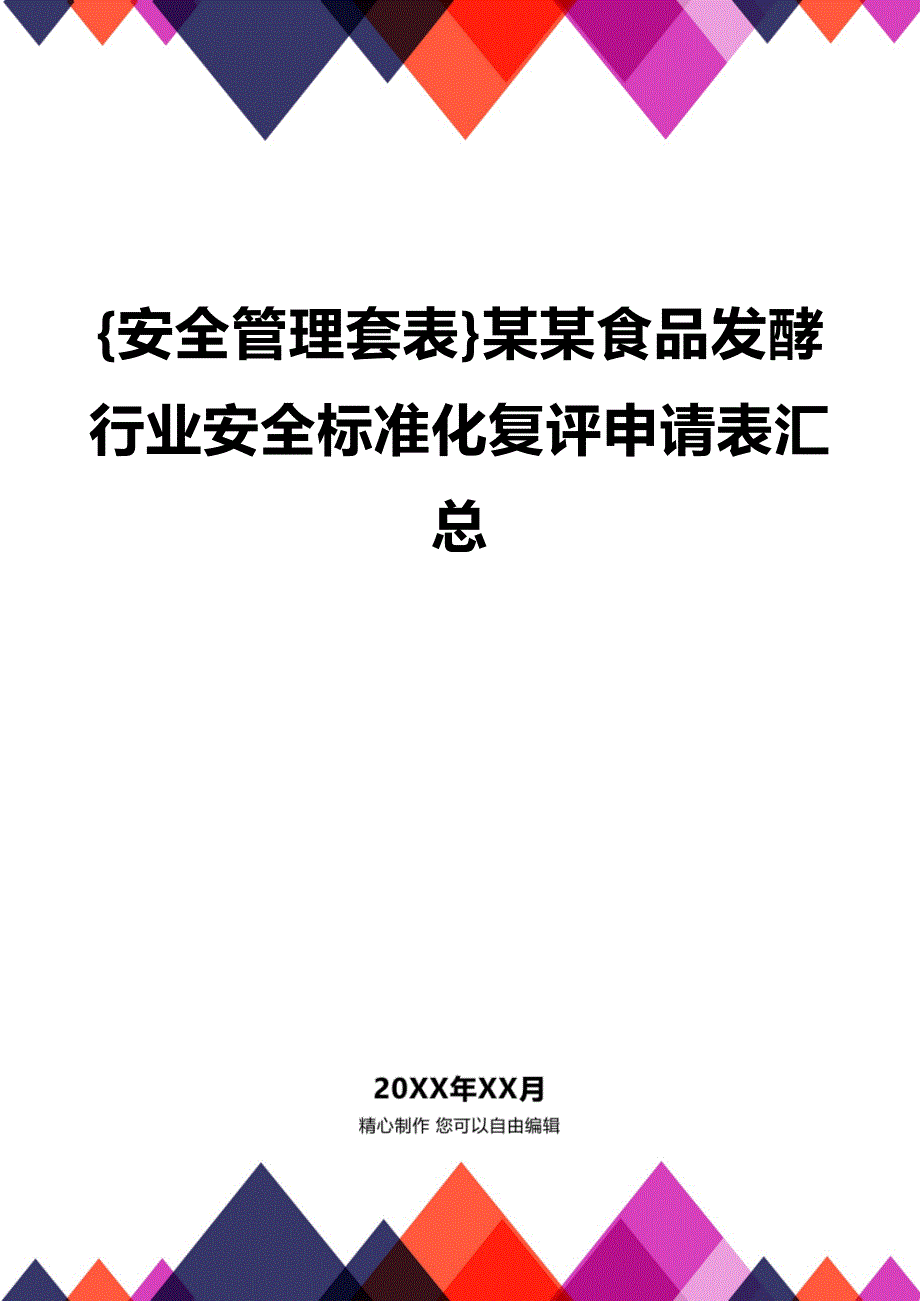 {安全管理套表}某某食品发酵行业安全标准化复评申请表汇总

20XX年XX月
精心制作 您可以自由编辑